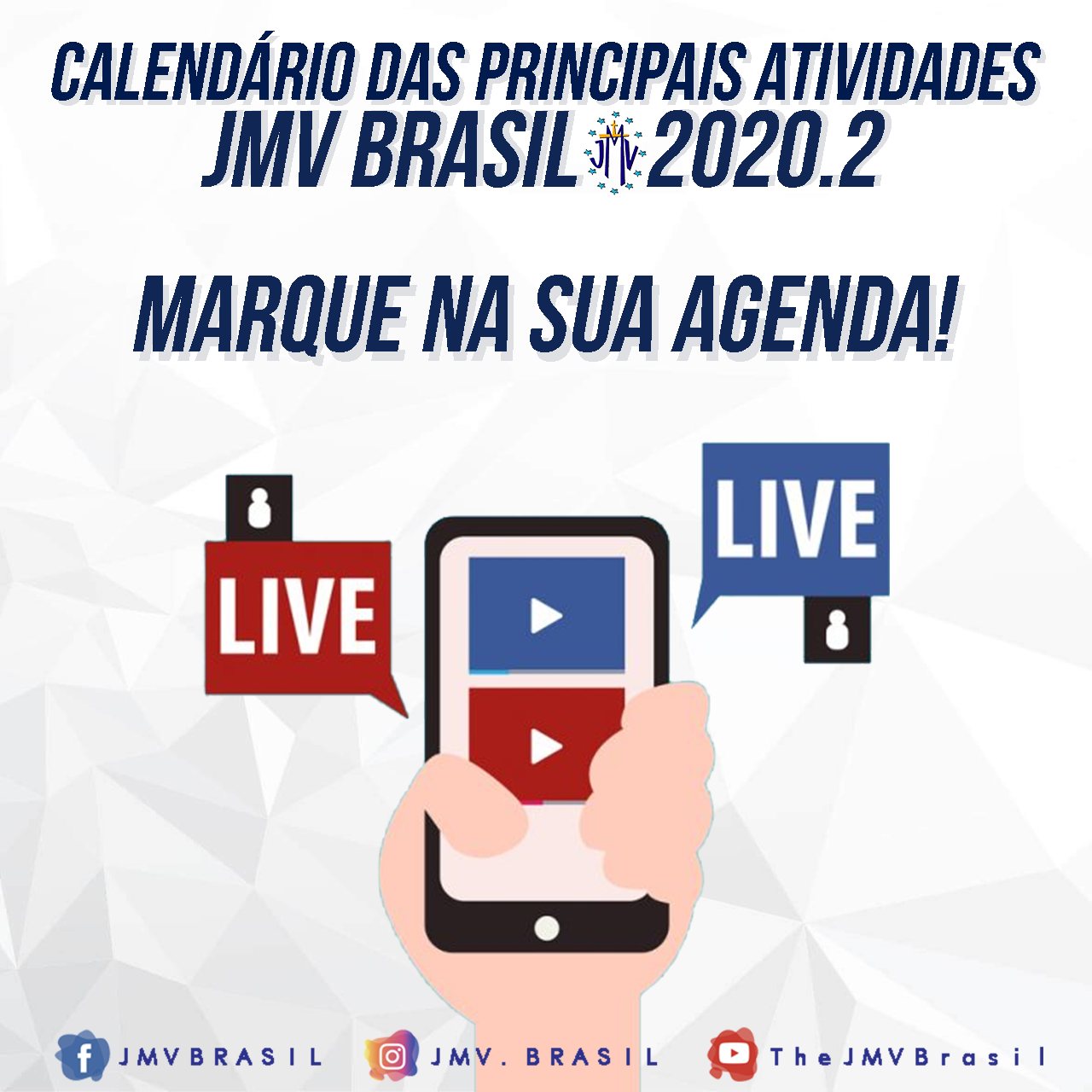 CALENDÁRIO DAS PRINCIPAIS ATIVIDADES
JMV BRASIL JMV 2020.2

MARQUE NA SUA AGENDA!

LIVE

LIVE

JMVBRASIL JMV. BRASIL TheJMVBrasil